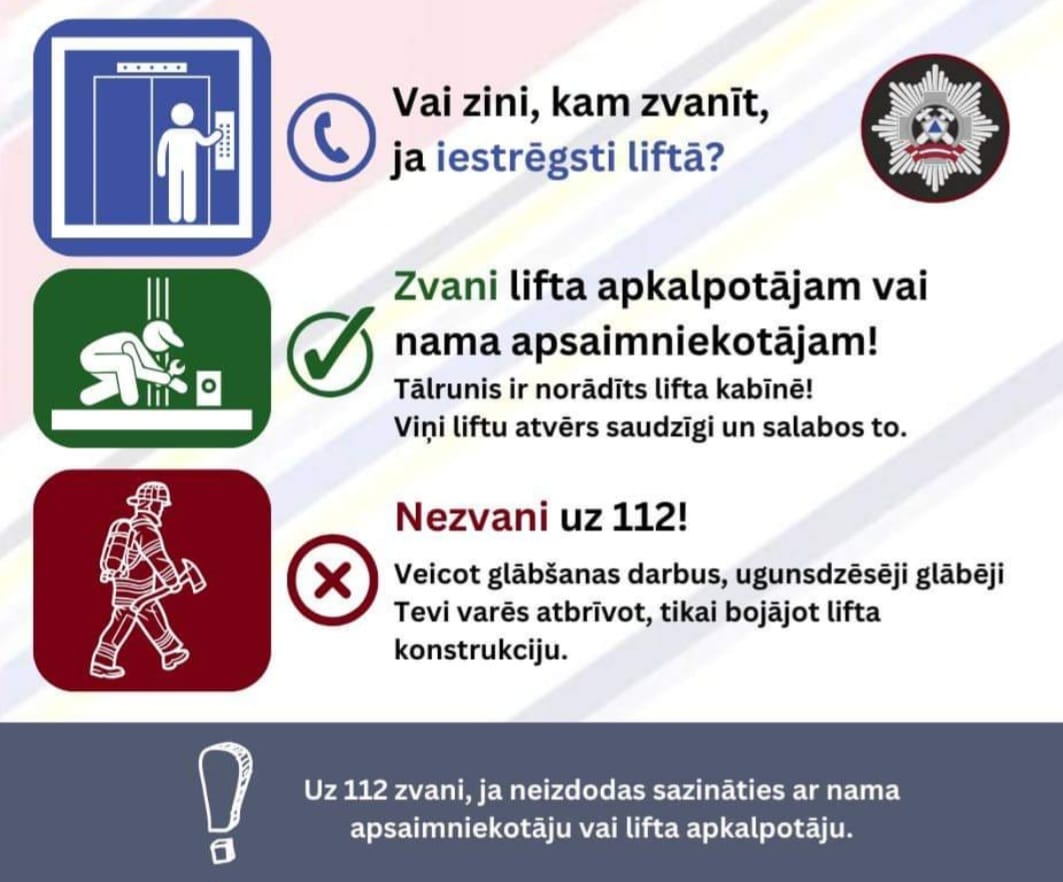 Vai zini, kam zvanīt, ja iestrēgsti liftā?

Zvani lifta apkalpotājam vai nama apsaimniekotājam!

Tālrunis ir norādīts lifta kabīnē! Viņi liftu atvērs saudzīgi un salabos to.

Nezvani uz 112!

Veicot glābšanas darbus, ugunsdzēsēji glābēji Tevi varēs atbrīvot, tikai bojājot lifta konstrukciju.

Uz 112 zvani, ja neizdodas sazināties ar nama apsaimniekotāju vai lifta apkalpotāju.